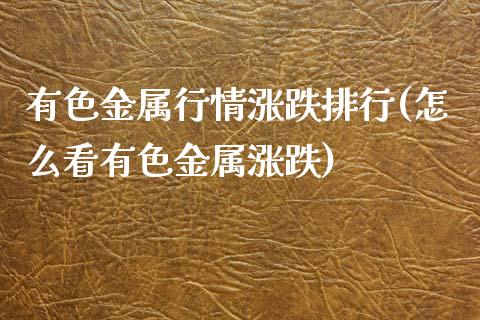 有色金属行情涨跌排行(怎么看有色金属涨跌)